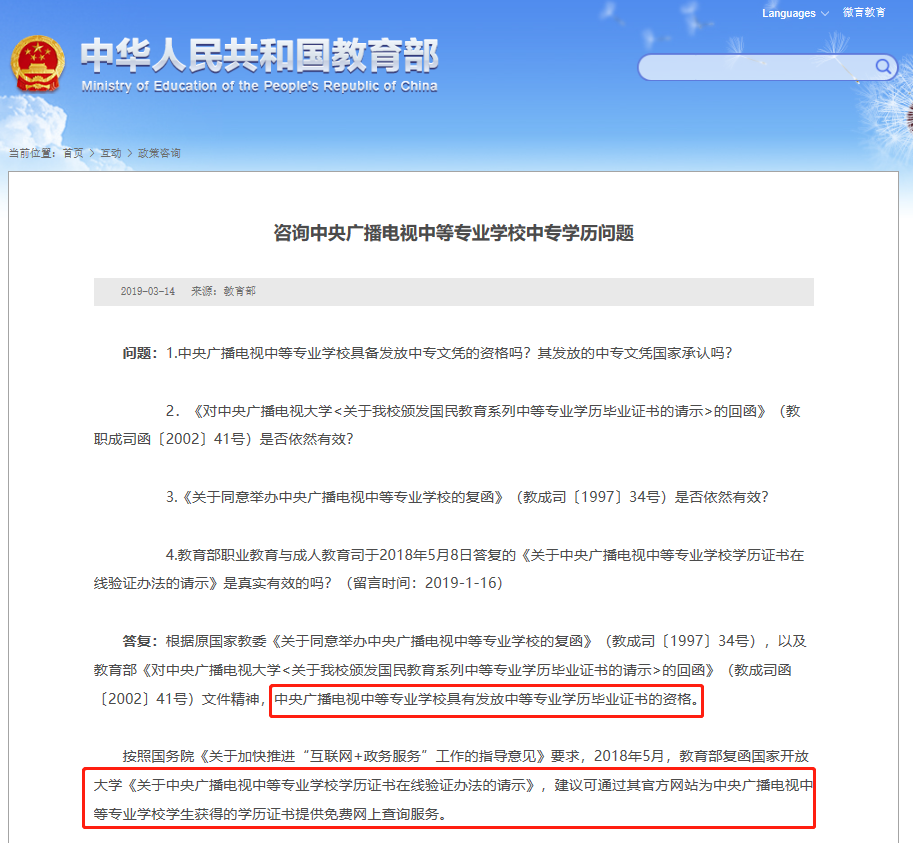 Languages 微言教育

中华人民共和国教育部
Ministry of Education of the People's Republic of China

当前位置：首页 > 互动 > 政策咨询

咨询中央广播电视中等专业学校中专学历问题

2019-03-14 来源：教育部

问题：1.中央广播电视中等专业学校具备发放中专文凭的资格吗？其发放的中专文凭国家承认吗？

2.《对中央广播电视大学<关于我校颁发国民教育系列中等专业学历毕业证书的请示>的回函》（教职成司函〔2002〕41号）是否依然有效？

3.《关于同意举办中央广播电视中等专业学校的复函》（教成司〔1997〕34号）是否依然有效？

4.教育部职业教育与成人教育司于2018年5月8日答复的《关于中央广播电视中等专业学校学历证书在线验证办法的请示》是真实有效的吗？（留言时间：2019-1-16）

答复：根据原国家教委《关于同意举办中央广播电视中等专业学校的复函》（教成司〔1997〕34号），以及教育部《对中央广播电视大学<关于我校颁发国民教育系列中等专业学历毕业证书的请示>的回函》（教成司函〔2002〕41号）文件精神，中央广播电视中等专业学校具有发放中等专业学历毕业证书的资格。

按照国务院《关于加快推进“互联网+政务服务”工作的指导意见》要求，2018年5月，教育部复函国家开放大学《关于中央广播电视中等专业学校学历证书在线验证办法的请示》，建议可通过其官方网站为中央广播电视中等专业学校学生获得的学历证书提供免费网上查询服务。